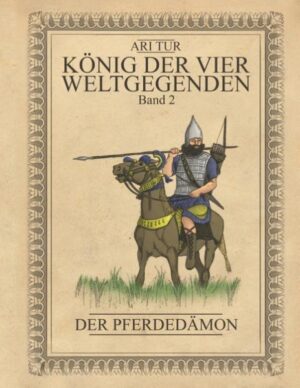 ARI TUR

KÖNIG DER VIER WELTGEGENDEN

Band 2

DER PFERDEDÄMON